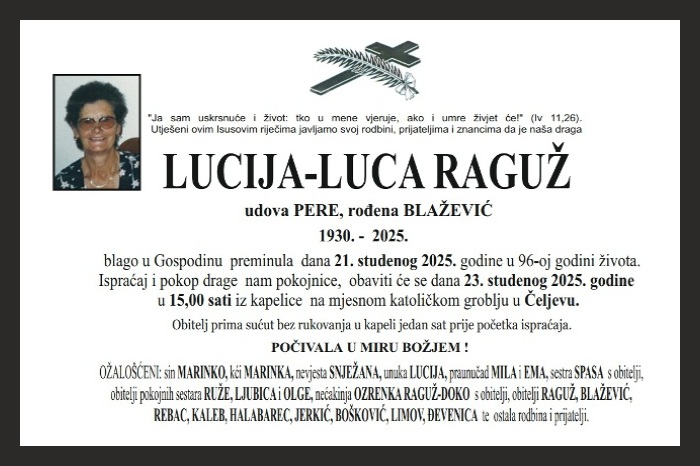 "Ja sam uskrsnuće i život: tko u mene vjeruje, ako i umre živjet će!" (Iv 11,26).
Utješeni ovim Isusovim riječima javljamo svoj rodbini, prijateljima i znancima da je naša draga

LUCIJA-LUCA RAGUŽ

udova PERE, rođena BLAŽEVIĆ

1930. - 2025.

blago u Gospodinu preminula dana 21. studenog 2025. godine u 96-oj godini života.
Ispraćaj i pokop drage nam pokojnice, obaviti će se dana 23. studenog 2025. godine u 15,00 sati iz kapelice na mjesnom katoličkom groblju u Čeljevu.

Obitelj prima sućut bez rukovanja u kapeli jedan sat prije početka ispraćaja.

POČIVALA U MIRU BOŽJEM !

OŽALOŠĆENI: sin MARINKO, kći MARINKA, nevjesta SNJEŽANA, unuka LUCIJA, praunučad MILA i EMA, sestra SPASA s obitelji, obitelji pokojnih sestara RUŽE, LJUBICA i OLGE, nećakinja OZRENKA RAGUŽ-DOKO s obitelji, obitelji RAGUŽ, BLAŽEVIĆ, REBAC, KALEB, HALABAREC, JERKIĆ, BOŠKOVIĆ, LIMOV, ĐEVENICA te ostala rodbina i prijatelji.